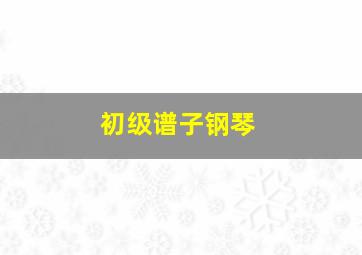 初级谱子钢琴